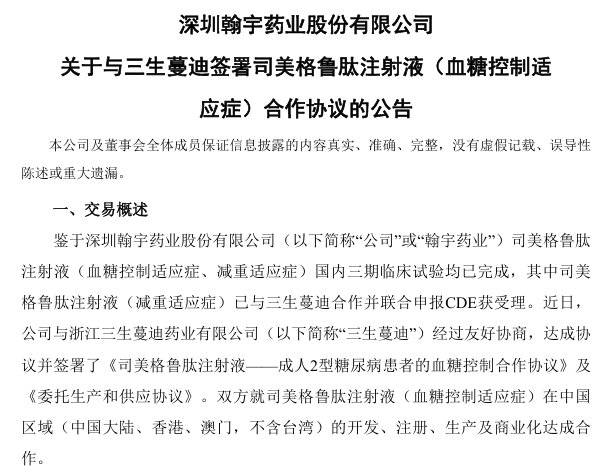 深圳翰宇药业股份有限公司

关于与三生蔓迪签署司美格鲁肽注射液（血糖控制适应症）合作协议的公告

本公司及董事会全体成员保证信息披露的内容真实、准确、完整，没有虚假记载、误导性陈述或重大遗漏。

一、交易概述

鉴于深圳翰宇药业股份有限公司（以下简称“公司”或“翰宇药业”）司美格鲁肽注射液（血糖控制适应症、减重适应症）国内三期临床试验均已完成，其中司美格鲁肽注射液（减重适应症）已与三生蔓迪合作并联合申报CDE获受理。近日，公司与浙江三生蔓迪药业有限公司（以下简称“三生蔓迪”）经过友好协商，达成协议并签署了《司美格鲁肽注射液——成人2型糖尿病患者的血糖控制合作协议》及《委托生产和供应协议》。双方就司美格鲁肽注射液（血糖控制适应症）在中国区域（中国大陆、香港、澳门，不含台湾）的开发、注册、生产及商业化达成合作。